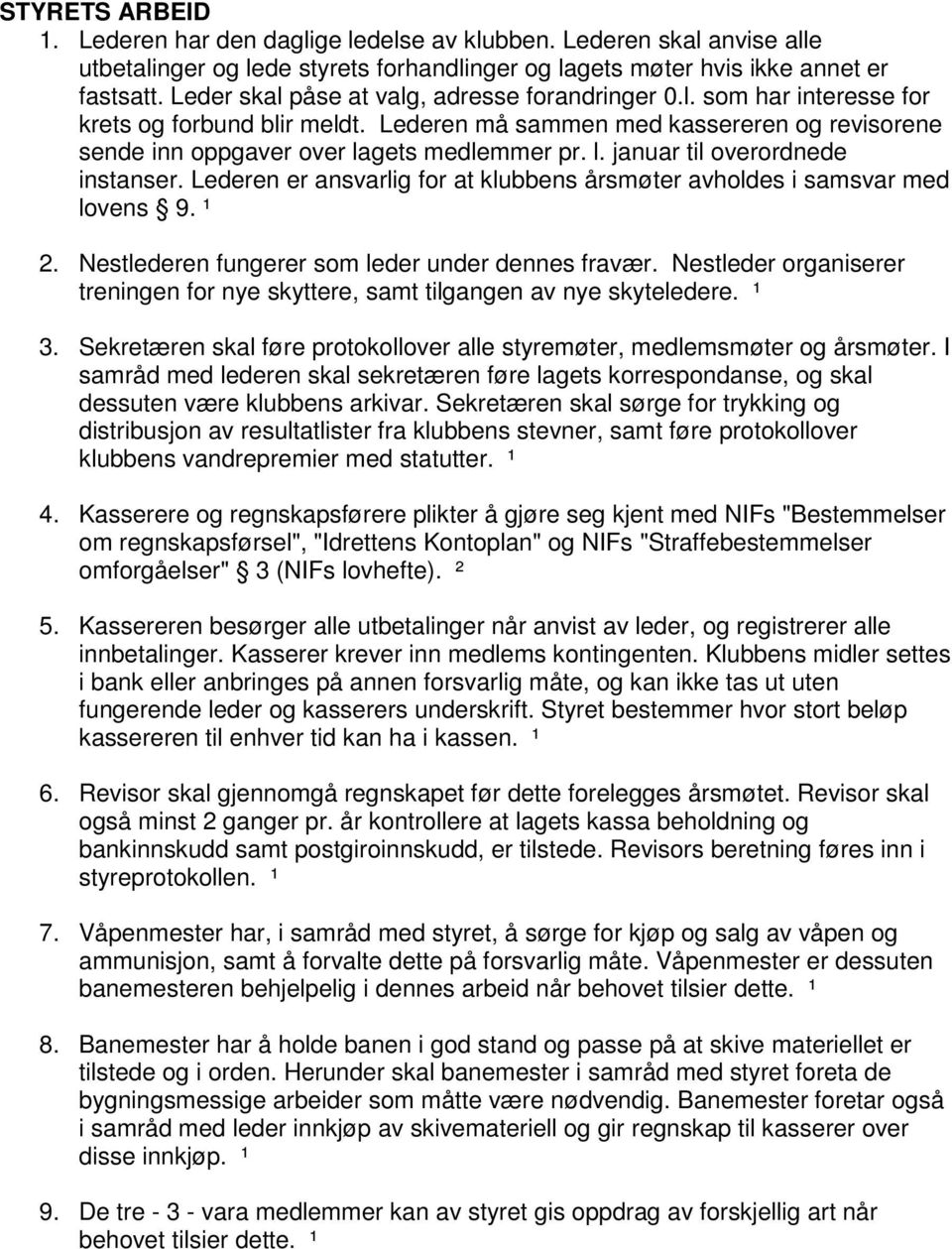 STYRETS ARBEID

1. Lederen har den daglige ledelse av klubben. Lederen skal anvise alle utbetalinger og lede styrets forhandlinger og lagets møter hvis ikke annet er fastsatt. Leder skal påse at valg, adresse forandringer 0.l. som har interesse for krets og forbund blir meldt. Lederen må sammen med kassereren og revisorene sende inn oppgaver over lagets medlemmer pr. l. januar til overordnede instanser. Lederen er ansvarlig for at klubbens årsmøter avholdes i samsvar med lovens § 9. ¹

2. Nestlederen fungerer som leder under dennes fravær. Nestleder organiserer treningen for nye skyttere, samt tilgangen av nye skyteledere. ¹

3. Sekretæren skal føre protokollover alle styremøter, medlemsmøter og årsmøter. I samråd med lederen skal sekretæren føre lagets korrespondanse, og skal dessuten være klubbens arkivar. Sekretæren skal sørge for trykking og distribusjon av resultatlister fra klubbens stevner, samt føre protokollover klubbens vandrepremier med statutter. ¹

4. Kasserere og regnskapsførere plikter å gjøre seg kjent med NIFs "Bestemmelser om regnskapsførsel", "Idrettens Kontoplan" og NIFs "Straffebestemmelser omforgåelser" § 3 (NIFs lovhefte). ²

5. Kassereren besørger alle utbetalinger når anvist av leder, og registrerer alle innbetalinger. Kasserer krever inn medlems kontingenten. Klubbens midler settes i bank eller anbringes på annen forsvarlig måte, og kan ikke tas ut uten fungerende leder og kasserers underskrift. Styret bestemmer hvor stort beløp kassereren til enhver tid kan ha i kassen. ¹

6. Revisor skal gjennomgå regnskapet før dette forelegges årsmøtet. Revisor skal også minst 2 ganger pr. år kontrollere at lagets kassa beholdning og bankinnskudd samt postgiroinnskudd, er tilstede. Revisors beretning føres inn i styreprotokollen. ¹

7. Våpenmester har, i samråd med styret, å sørge for kjøp og salg av våpen og ammunisjon, samt å forvalte dette på forsvarlig måte. Våpenmester er dessuten banemesteren behjelpelig i dennes arbeid når behovet tilsier dette. ¹

8. Banemester har å holde banen i god stand og passe på at skive materiellet er tilstede og i orden. Herunder skal banemester i samråd med styret foreta de bygningsmessige arbeider som måtte være nødvendig. Banemester foretar også i samråd med leder innkjøp av skivemateriell og gir regnskap til kasserer over disse innkjøp. ¹

9. De tre - 3 - vara medlemmer kan av styret gis oppdrag av forskjellig art når behovet tilsier dette. ¹